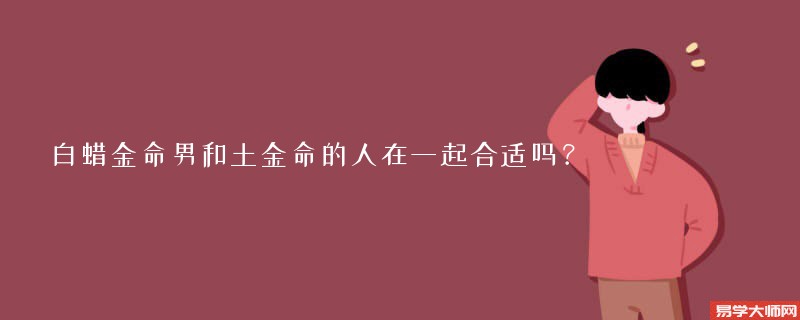 白蜡金命男和土金命的人在一起合适吗?

易学大师网